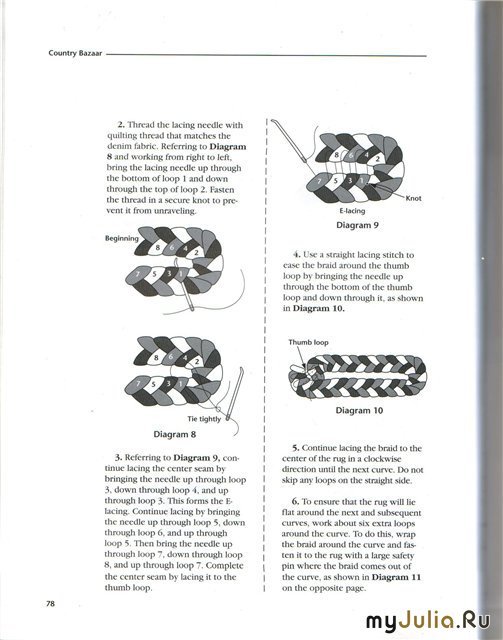 Country Bazaar

2. Thread the lacing needle with quilting thread that matches the denim fabric. Referring to Diagram 8 and working from right to left, bring the lacing needle up through the bottom of loop 1 and down through the top of loop 2. Fasten the thread in a secure knot to prevent it from unraveling.

Beginning
8 6 4 2
7 5 3 1

8 6 4 2
7 5 3 1
Tie tightly
Diagram 8

3. Referring to Diagram 9, continue lacing the center seam by bringing the needle up through loop 3, down through loop 4, and up through loop 3. This forms the E-lacing. Continue lacing by bringing the needle up through loop 5, down through loop 6, and up through loop 5. Then bring the needle up through loop 7, down through loop 8, and up through loop 7. Complete the center seam by lacing it to the thumb loop.

8 6 4 2
7 5 3 1
Knot
E-lacing
Diagram 9

4. Use a straight lacing stitch to ease the braid around the thumb loop by bringing the needle up through the bottom of the thumb loop and down through it, as shown in Diagram 10.

Thumb loop
Diagram 10

5. Continue lacing the braid to the center of the rug in a clockwise direction until the next curve. Do not skip any loops on the straight side.

6. To ensure that the rug will lie flat around the next and subsequent curves, work about six extra loops around the curve. To do this, wrap the braid around the curve and fasten it to the rug with a large safety pin where the braid comes out of the curve, as shown in Diagram 11 on the opposite page.

78

myJulia.Ru